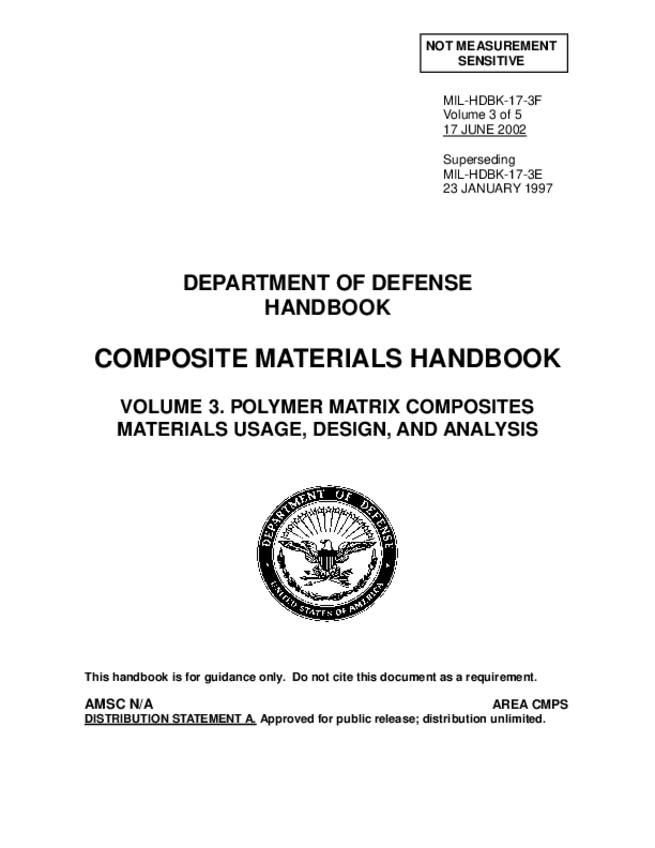 NOT MEASUREMENT SENSITIVE

MIL-HDBK-17-3F
Volume 3 of 5
17 JUNE 2002

Superseding
MIL-HDBK-17-3E
23 JANUARY 1997

DEPARTMENT OF DEFENSE
HANDBOOK

COMPOSITE MATERIALS HANDBOOK

VOLUME 3. POLYMER MATRIX COMPOSITES
MATERIALS USAGE, DESIGN, AND ANALYSIS

DEPARTMENT OF DEFENSE
UNITED STATES OF AMERICA

This handbook is for guidance only. Do not cite this document as a requirement.

AMSC N/A
AREA CMPS
DISTRIBUTION STATEMENT A. Approved for public release; distribution unlimited.